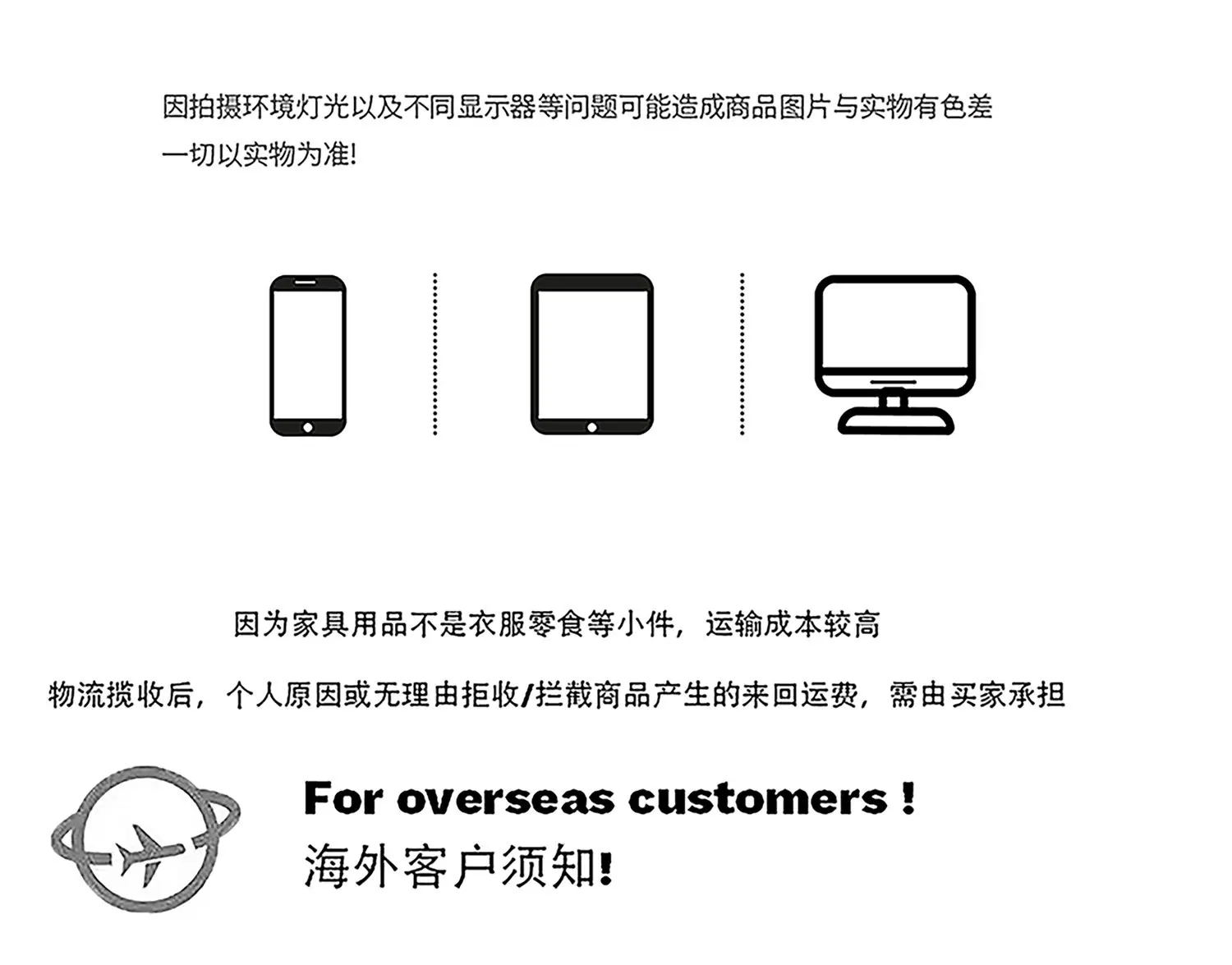 因拍摄环境灯光以及不同显示器等问题可能造成商品图片与实物有色差
一切以实物为准!

因为家具用品不是衣服零食等小件，运输成本较高

物流揽收后，个人原因或无理由拒收/拦截商品产生的来回运费，需由买家承担

For overseas customers !
海外客户须知!